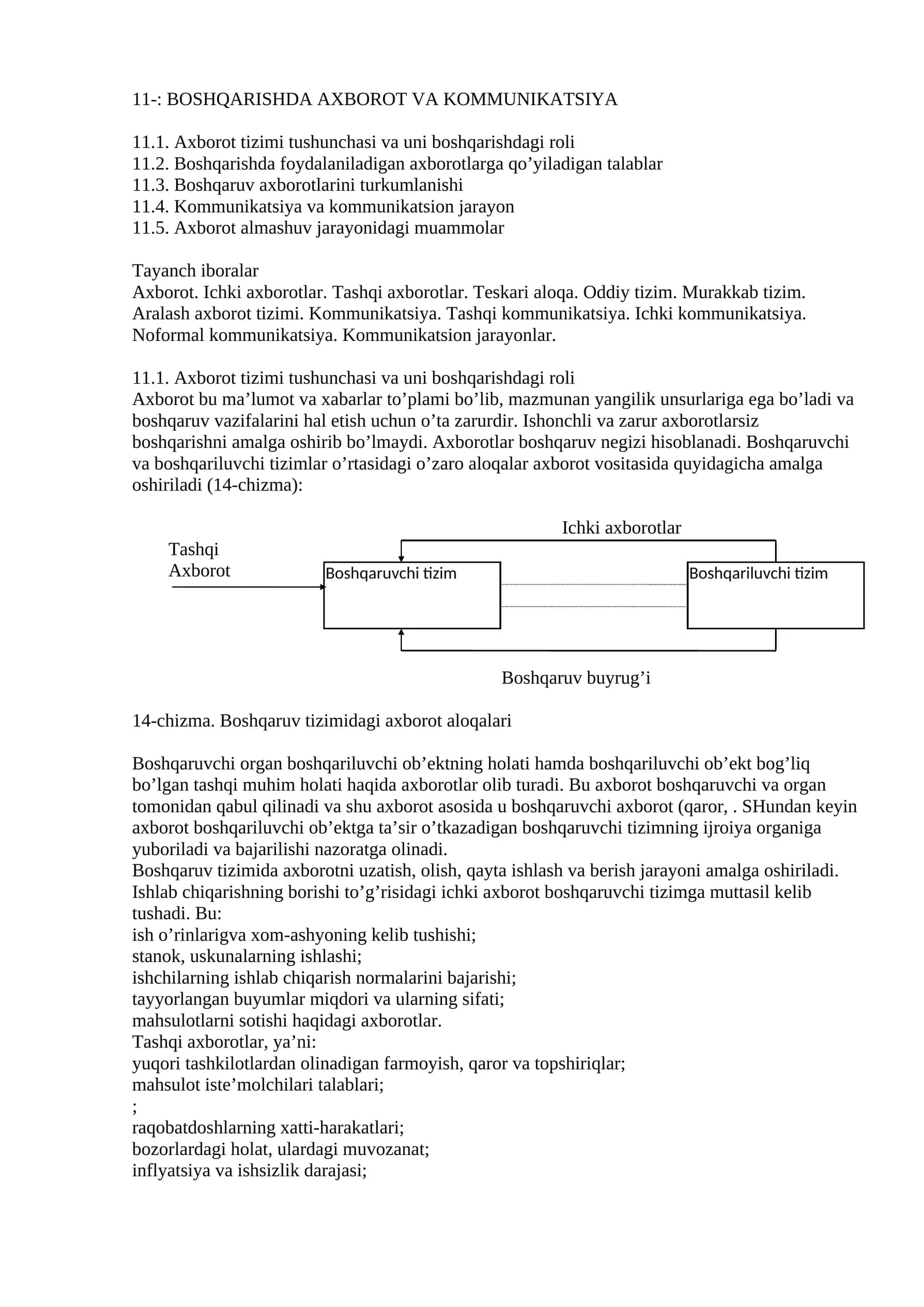 11-: BOSHQARISHDA AXBOROT VA KOMMUNIKATSIYA

11.1. Axborot tizimi tushunchasi va uni boshqarishdagi roli
11.2. Boshqarishda foydalaniladigan axborotlarga qo'yiladigan talablar
11.3. Boshqaruv axborotlarini turkumlanishi
11.4. Kommunikatsiya va kommunikatsion jarayon
11.5. Axborot almashuv jarayonidagi muammolar

Tayanch iboralar
Axborot. Ichki axborotlar. Tashqi axborotlar. Teskari aloqa. Oddiy tizim. Murakkab tizim. Aralash axborot tizimi. Kommunikatsiya. Tashqi kommunikatsiya. Ichki kommunikatsiya. Noformal kommunikatsiya. Kommunikatsion jarayonlar.

11.1. Axborot tizimi tushunchasi va uni boshqarishdagi roli
Axborot bu ma'lumot va xabarlar to'plami bo'lib, mazmunan yangilik unsurlariga ega bo'ladi va boshqaruv vazifalarini hal etish uchun o'ta zarurdir. Ishonchli va zarur axborotlarsiz boshqarishni amalga oshirib bo'lmaydi. Axborotlar boshqaruv negizi hisoblanadi. Boshqaruvchi va boshqariluvchi tizimlar o'rtasidagi o'zaro aloqalar axborot vositasida quyidagicha amalga oshiriladi (14-chizma):

Ichki axborotlar
Tashqi
Axborot
Boshqaruvchi tizim
Boshqariluvchi tizim
Boshqaruv buyrug'i

14-chizma. Boshqaruv tizimidagi axborot aloqalari

Boshqaruvchi organ boshqariluvchi ob'ektning holati hamda boshqariluvchi ob'ekt bog'liq bo'lgan tashqi muhim holati haqida axborotlar olib turadi. Bu axborot boshqaruvchi va organ tomonidan qabul qilinadi va shu axborot asosida u boshqaruvchi axborot (qaror, . SHundan keyin axborot boshqariluvchi ob'ektga ta'sir o'tkazadigan boshqaruvchi tizimning ijroiya organiga yuboriladi va bajarilishi nazoratga olinadi.
Boshqaruv tizimida axborotni uzatish, olish, qayta ishlash va berish jarayoni amalga oshiriladi. Ishlab chiqarishning borishi to'g'risidagi ichki axborot boshqaruvchi tizimga muttasil kelib tushadi. Bu:
ish o'rinlarigva xom-ashyoning kelib tushishi;
stanok, uskunalarning ishlashi;
ishchilarning ishlab chiqarish normalarini bajarishi;
tayyorlangan buyumlar miqdori va ularning sifati;
mahsulotlarni sotishi haqidagi axborotlar.
Tashqi axborotlar, ya'ni:
yuqori tashkilotlardan olinadigan farmoyish, qaror va topshiriqlar;
mahsulot iste'molchilari talablari;
;
raqobatdoshlarning xatti-harakatlari;
bozorlardagi holat, ulardagi muvozanat;
inflyatsiya va ishsizlik darajasi;